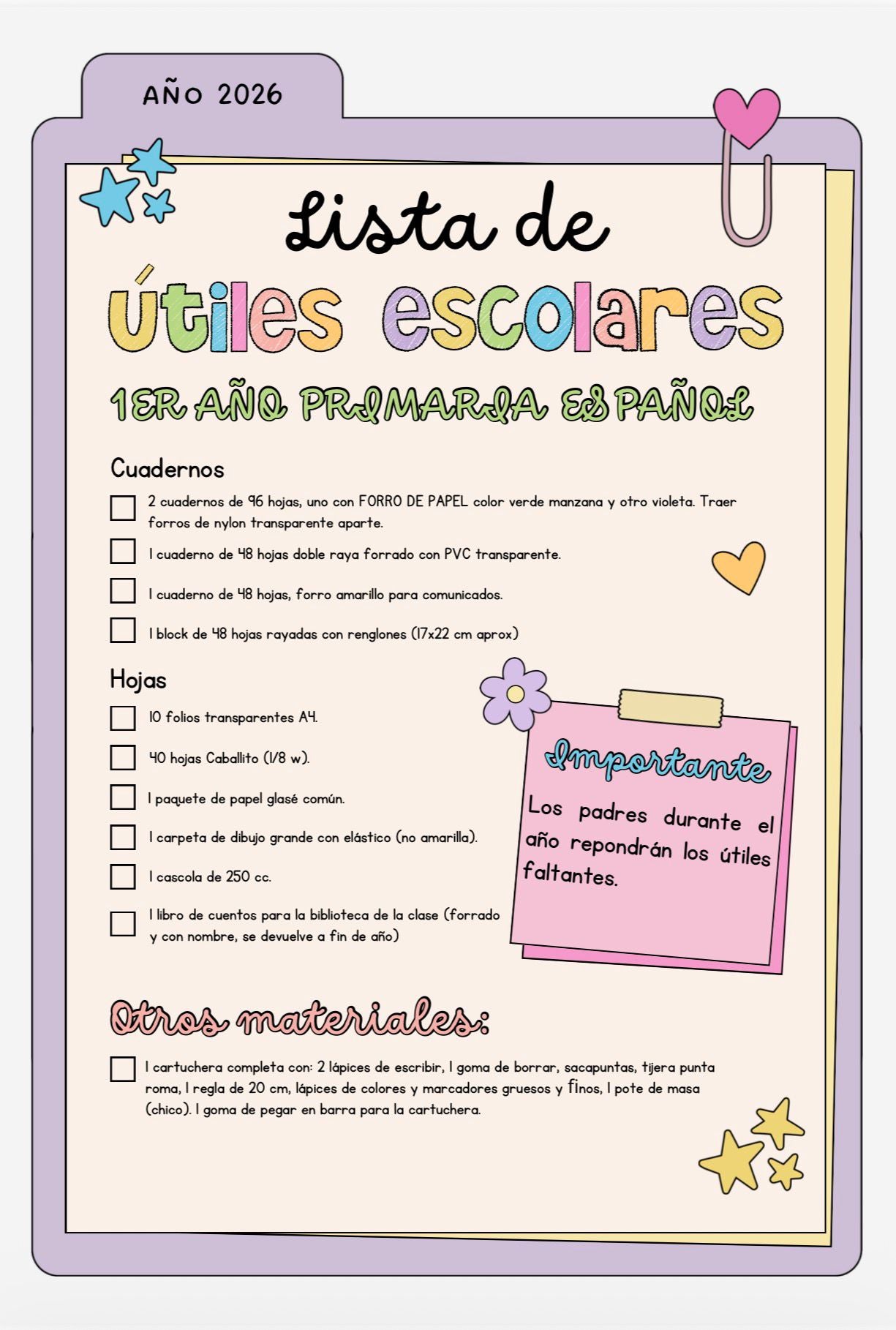 AÑO 2026

Lista de
útiles escolares

1ER AÑO PRIMARIA ESPAÑOL

Cuadernos

2 cuadernos de 96 hojas, uno con FORRO DE PAPEL color verde manzana y otro violeta. Traer forros de nylon transparente aparte.

1 cuaderno de 48 hojas doble raya forrado con PVC transparente.

1 cuaderno de 48 hojas, forro amarillo para comunicados.

1 block de 48 hojas rayadas con renglones (17x22 cm aprox)

Hojas

10 folios transparentes A4.

40 hojas Caballito (1/8 w).

1 paquete de papel glasé común.

1 carpeta de dibujo grande con elástico (no amarilla).

1 cascola de 250 cc.

1 libro de cuentos para la biblioteca de la clase (forrado y con nombre, se devuelve a fin de año)

Importante

Los padres durante el año repondrán los útiles faltantes.

Otros materiales:

1 cartuchera completa con: 2 lápices de escribir, 1 goma de borrar, sacapuntas, tijera punta roma, 1 regla de 20 cm, lápices de colores y marcadores gruesos y finos, 1 pote de masa (chico). 1 goma de pegar en barra para la cartuchera.